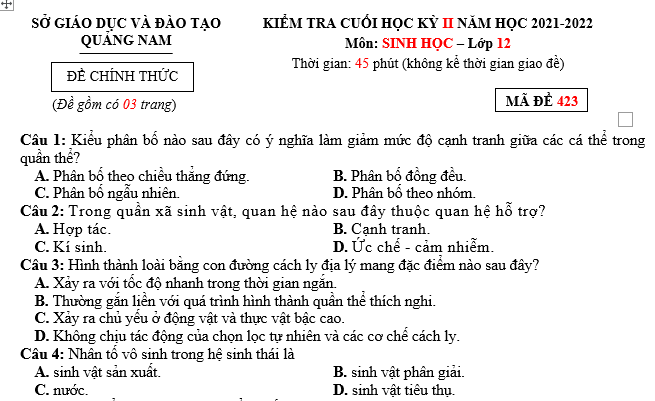 SỞ GIÁO DỤC VÀ ĐÀO TẠO
QUẢNG NAM

ĐỀ CHÍNH THỨC

(Đề gồm có 03 trang)

KIỂM TRA CUỐI HỌC KỲ II NĂM HỌC 2021-2022
Môn: SINH HỌC – Lớp 12
Thời gian: 45 phút (không kể thời gian giao đề)

MÃ ĐỀ 423

Câu 1: Kiểu phân bố nào sau đây có ý nghĩa làm giảm mức độ cạnh tranh giữa các cá thể trong quần thể?
A. Phân bố theo chiều thẳng đứng.
B. Phân bố đồng đều.
C. Phân bố ngẫu nhiên.
D. Phân bố theo nhóm.
Câu 2: Trong quần xã sinh vật, quan hệ nào sau đây thuộc quan hệ hỗ trợ?
A. Hợp tác.
B. Cạnh tranh.
C. Kí sinh.
D. Ức chế - cảm nhiễm.
Câu 3: Hình thành loài bằng con đường cách ly địa lý mang đặc điểm nào sau đây?
A. Xảy ra với tốc độ nhanh trong thời gian ngắn.
B. Thường gắn liền với quá trình hình thành quần thể thích nghi.
C. Xảy ra chủ yếu ở động vật và thực vật bậc cao.
D. Không chịu tác động của chọn lọc tự nhiên và các cơ chế cách ly.
Câu 4: Nhân tố vô sinh trong hệ sinh thái là
A. sinh vật sản xuất.
B. sinh vật phân giải.
C. nước.
D. sinh vật tiêu thụ.